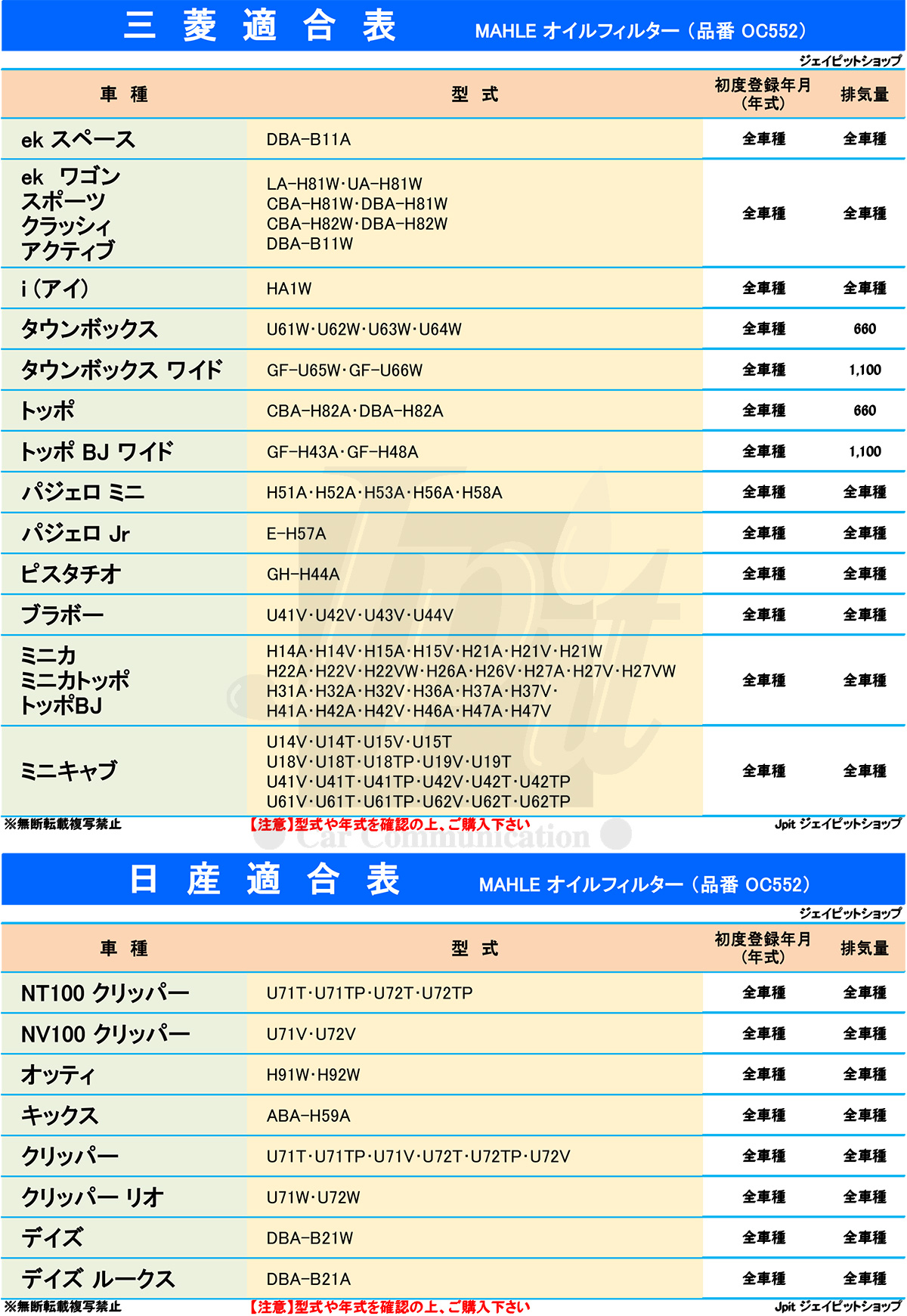 三 菱 適 合 表 MAHLE オイルフィルター（品番 OC552）

ジェイピットショップ

| 車 種 | 型 式 | 初度登録年月（年式） | 排気量 |
|---|---|---|---|
| ek スペース | DBA-B11A | 全車種 | 全車種 |
| ek ワゴン スポーツ クラッシィ アクティブ | LA-H81W･UA-H81W CBA-H81W･DBA-H81W CBA-H82W･DBA-H82W DBA-B11W | 全車種 | 全車種 |
| i（アイ） | HA1W | 全車種 | 全車種 |
| タウンボックス | U61W･U62W･U63W･U64W | 全車種 | 660 |
| タウンボックス ワイド | GF-U65W･GF-U66W | 全車種 | 1,100 |
| トッポ | CBA-H82A･DBA-H82A | 全車種 | 660 |
| トッポ BJ ワイド | GF-H43A･GF-H48A | 全車種 | 1,100 |
| パジェロ ミニ | H51A･H52A･H53A･H56A･H58A | 全車種 | 全車種 |
| パジェロ Jr | E-H57A | 全車種 | 全車種 |
| ピスタチオ | GH-H44A | 全車種 | 全車種 |
| ブラボー | U41V･U42V･U43V･U44V | 全車種 | 全車種 |
| ミニカ ミニカトッポ トッポBJ | H14A･H14V･H15A･H15V･H21A･H21V･H21W H22A･H22V･H22VW･H26A･H26V･H27A･H27V･H27VW H31A･H32A･H32V･H36A･H37A･H37V･ H41A･H42A･H42V･H46A･H47A･H47V | 全車種 | 全車種 |
| ミニキャブ | U14V･U14T･U15V･U15T U18V･U18T･U18TP･U19V･U19T U41V･U41T･U41TP･U42V･U42T･U42TP U61V･U61T･U61TP･U62V･U62T･U62TP | 全車種 | 全車種 |

※無断転載複写禁止 【注意】型式や年式を確認の上、ご購入下さい Jpit ジェイピットショップ

Car Communication

日 産 適 合 表 MAHLE オイルフィルター（品番 OC552）

ジェイピットショップ

| 車 種 | 型 式 | 初度登録年月（年式） | 排気量 |
|---|---|---|---|
| NT100 クリッパー | U71T･U71TP･U72T･U72TP | 全車種 | 全車種 |
| NV100 クリッパー | U71V･U72V | 全車種 | 全車種 |
| オッティ | H91W･H92W | 全車種 | 全車種 |
| キックス | ABA-H59A | 全車種 | 全車種 |
| クリッパー | U71T･U71TP･U71V･U72T･U72TP･U72V | 全車種 | 全車種 |
| クリッパー リオ | U71W･U72W | 全車種 | 全車種 |
| デイズ | DBA-B21W | 全車種 | 全車種 |
| デイズ ルークス | DBA-B21A | 全車種 | 全車種 |

※無断転載複写禁止 【注意】型式や年式を確認の上、ご購入下さい Jpit ジェイピットショップ